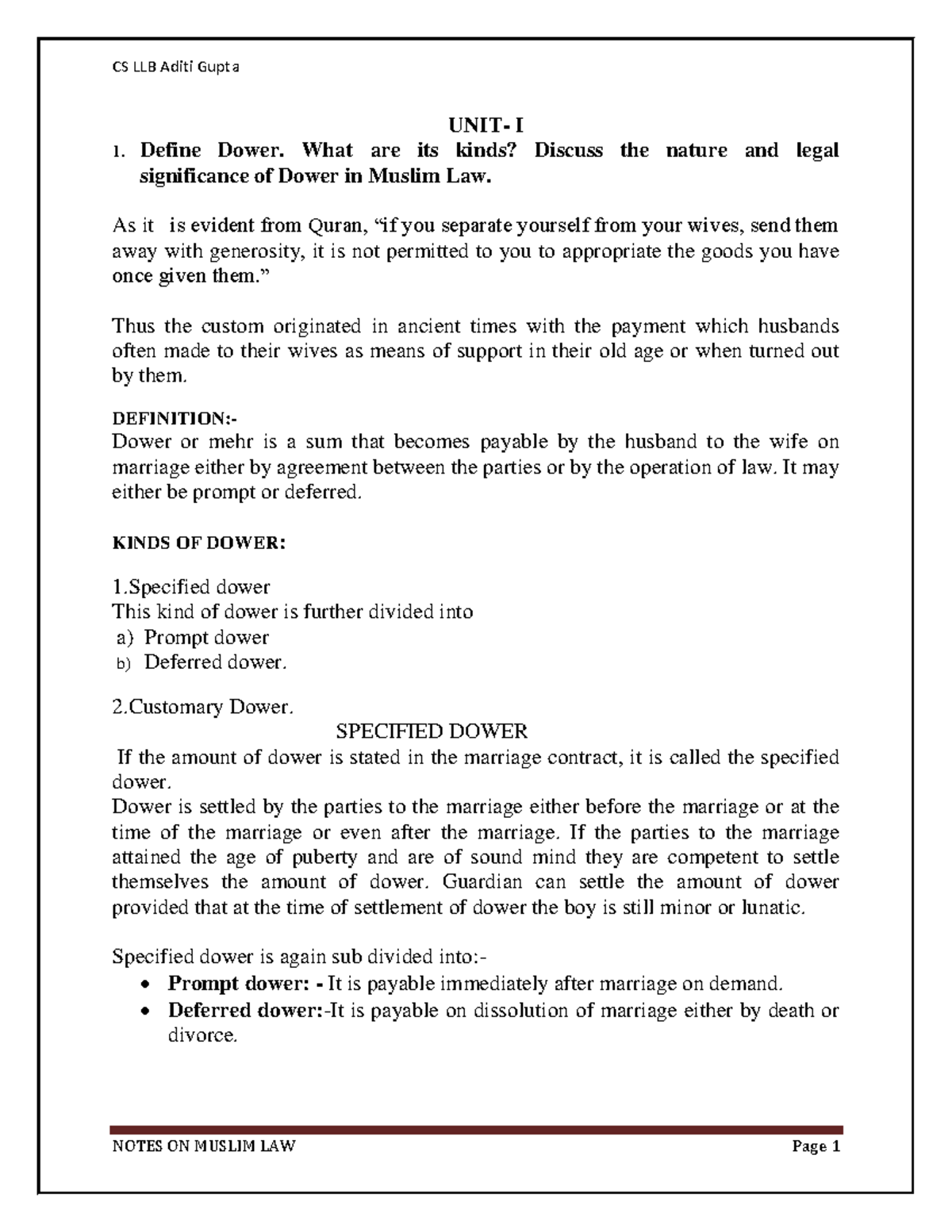 CS LLB Aditi Gupta

UNIT- I

1. Define Dower. What are its kinds? Discuss the nature and legal significance of Dower in Muslim Law.

As it is evident from Quran, “if you separate yourself from your wives, send them away with generosity, it is not permitted to you to appropriate the goods you have once given them.”

Thus the custom originated in ancient times with the payment which husbands often made to their wives as means of support in their old age or when turned out by them.

DEFINITION:-
Dower or mehr is a sum that becomes payable by the husband to the wife on marriage either by agreement between the parties or by the operation of law. It may either be prompt or deferred.

KINDS OF DOWER:

1.Specified dower
This kind of dower is further divided into
a) Prompt dower
b) Deferred dower.

2.Customary Dower.

SPECIFIED DOWER

If the amount of dower is stated in the marriage contract, it is called the specified dower.
Dower is settled by the parties to the marriage either before the marriage or at the time of the marriage or even after the marriage. If the parties to the marriage attained the age of puberty and are of sound mind they are competent to settle themselves the amount of dower. Guardian can settle the amount of dower provided that at the time of settlement of dower the boy is still minor or lunatic.

Specified dower is again sub divided into:-
• Prompt dower: - It is payable immediately after marriage on demand.
• Deferred dower:-It is payable on dissolution of marriage either by death or divorce.

NOTES ON MUSLIM LAW Page 1